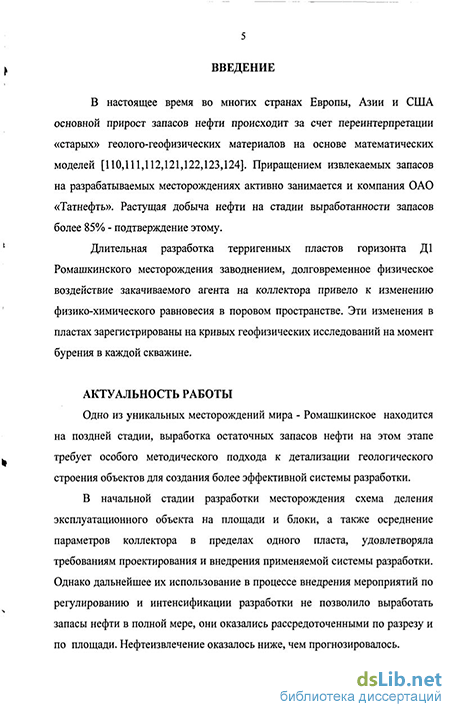 5

ВВЕДЕНИЕ

В настоящее время во многих странах Европы, Азии и США основной прирост запасов нефти происходит за счет переинтерпретации «старых» геолого-геофизических материалов на основе математических моделей [110,111,112,121,122,123,124]. Приращением извлекаемых запасов на разрабатываемых месторождениях активно занимается и компания ОАО «Татнефть». Растущая добыча нефти на стадии выработанности запасов более 85% - подтверждение этому.

Длительная разработка терригенных пластов горизонта Д1 Ромашкинского месторождения заводнением, долговременное физическое воздействие закачиваемого агента на коллектора привело к изменению физико-химического равновесия в поровом пространстве. Эти изменения в пластах зарегистрированы на кривых геофизических исследований на момент бурения в каждой скважине.

АКТУАЛЬНОСТЬ РАБОТЫ

Одно из уникальных месторождений мира - Ромашкинское находится на поздней стадии, выработка остаточных запасов нефти на этом этапе требует особого методического подхода к детализации геологического строения объектов для создания более эффективной системы разработки.

В начальной стадии разработки месторождения схема деления эксплуатационного объекта на площади и блоки, а также осреднение параметров коллектора в пределах одного пласта, удовлетворяла требованиям проектирования и внедрения применяемой системы разработки. Однако дальнейшее их использование в процессе внедрения мероприятий по регулированию и интенсификации разработки не позволило выработать запасы нефти в полной мере, они оказались рассредоточенными по разрезу и по площади. Нефтеизвлечение оказалось ниже, чем прогнозировалось.

dsLib.net
библиотека диссертаций